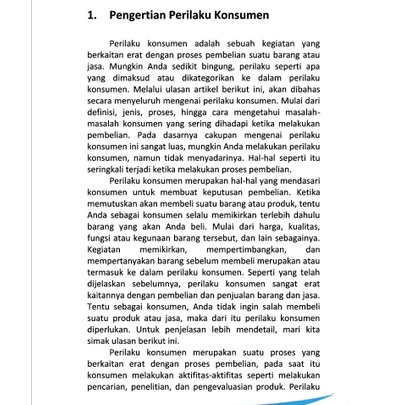 1. Pengertian Perilaku Konsumen

Perilaku konsumen adalah sebuah kegiatan yang berkaitan erat dengan proses pembelian suatu barang atau jasa. Mungkin Anda sedikit bingung, perilaku seperti apa yang dimaksud atau dikategorikan ke dalam perilaku konsumen. Melalui ulasan artikel berikut ini, akan dibahas secara menyeluruh mengenai perilaku konsumen. Mulai dari definisi, jenis, proses, hingga cara mengetahui masalah-masalah konsumen yang sering dihadapi ketika melakukan pembelian. Pada dasarnya cakupan mengenai perilaku konsumen ini sangat luas, mungkin Anda melakukan perilaku konsumen, namun tidak menyadarinya. Hal-hal seperti itu seringkali terjadi ketika melakukan proses pembelian.

Perilaku konsumen merupakan hal-hal yang mendasari konsumen untuk membuat keputusan pembelian. Ketika memutuskan akan membeli suatu barang atau produk, tentu Anda sebagai konsumen selalu memikirkan terlebih dahulu barang yang akan Anda beli. Mulai dari harga, kualitas, fungsi atau kegunaan barang tersebut, dan lain sebagainya. Kegiatan memikirkan, mempertimbangkan, dan mempertanyakan barang sebelum membeli merupakan atau termasuk ke dalam perilaku konsumen. Seperti yang telah dijelaskan sebelumnya, perilaku konsumen sangat erat kaitannya dengan pembelian dan penjualan barang dan jasa. Tentu sebagai konsumen, Anda tidak ingin salah membeli suatu produk atau jasa, maka dari itu perilaku konsumen diperlukan. Untuk penjelasan lebih mendetail, mari kita simak ulasan berikut ini.

Perilaku konsumen merupakan suatu proses yang berkaitan erat dengan proses pembelian, pada saat itu konsumen melakukan aktifitas-aktifitas seperti melakukan pencarian, penelitian, dan pengevaluasian produk. Perilaku